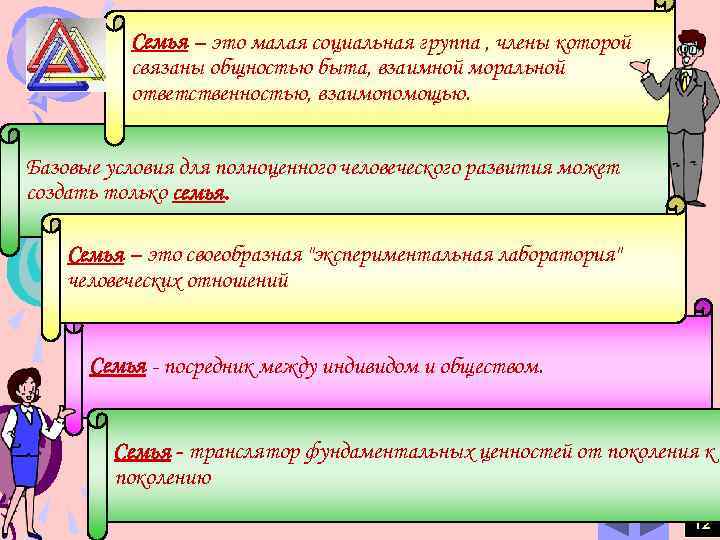 Семья – это малая социальная группа , члены которой связаны общностью быта, взаимной моральной ответственностью, взаимопомощью.

Базовые условия для полноценного человеческого развития может создать только семья.

Семья – это своеобразная "экспериментальная лаборатория" человеческих отношений

Семья - посредник между индивидом и обществом.

Семья - транслятор фундаментальных ценностей от поколения к поколению

12